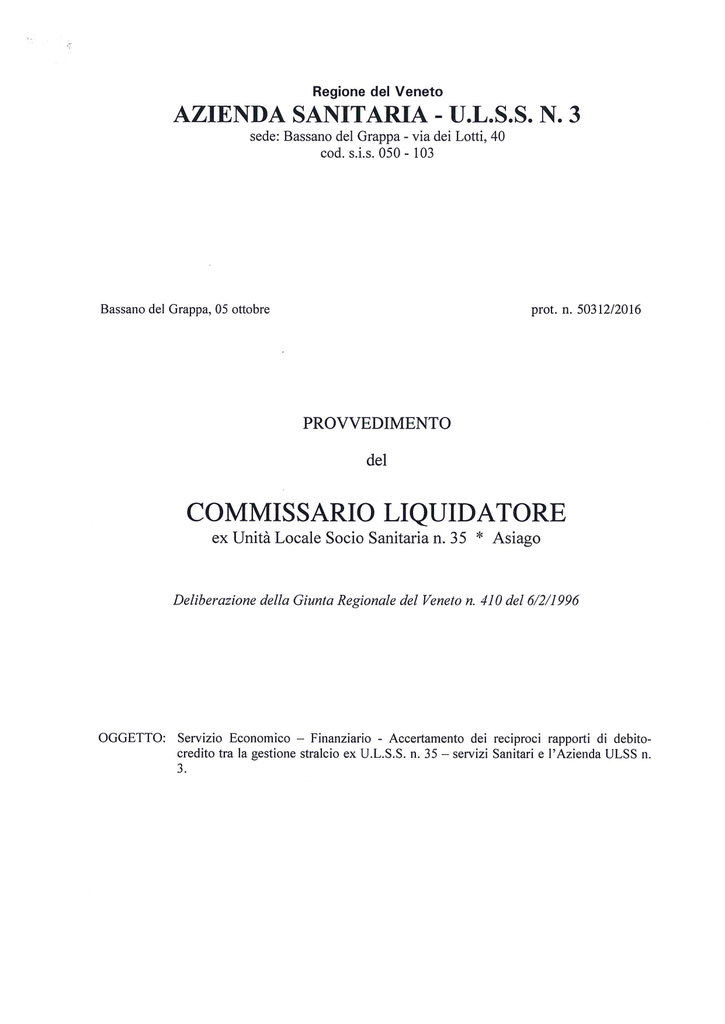 Regione del Veneto
AZIENDA SANITARIA - U.L.S.S. N. 3
sede: Bassano del Grappa - via dei Lotti, 40
cod. s.i.s. 050 - 103

Bassano del Grappa, 05 ottobre

prot. n. 50312/2016

PROVVEDIMENTO
del

COMMISSARIO LIQUIDATORE
ex Unità Locale Socio Sanitaria n. 35 * Asiago

Deliberazione della Giunta Regionale del Veneto n. 410 del 6/2/1996

OGGETTO: Servizio Economico – Finanziario - Accertamento dei reciproci rapporti di debito-credito tra la gestione stralcio ex U.L.S.S. n. 35 – servizi Sanitari e l'Azienda ULSS n. 3.